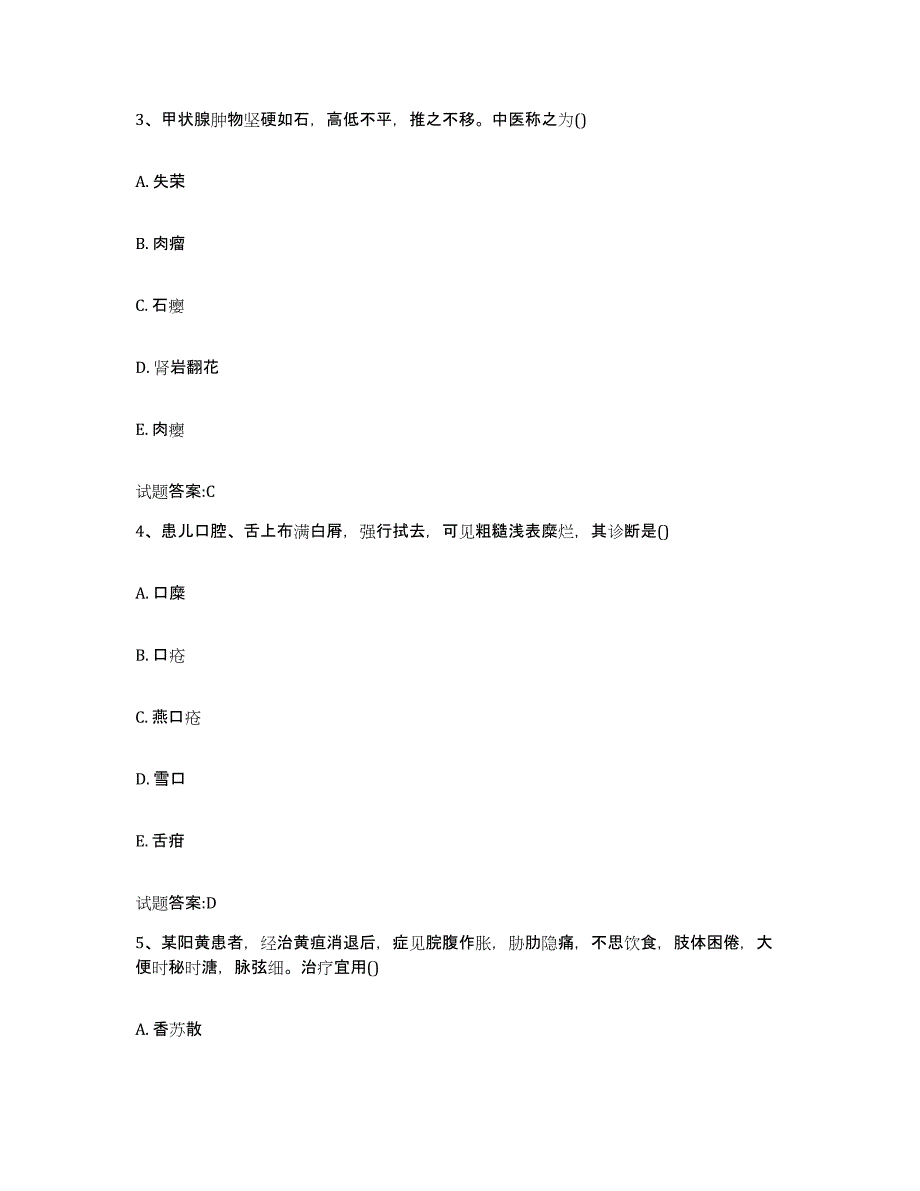 3、甲状腺肿物坚硬如石，高低不平，推之不移。中医称之为()

A. 失荣

B. 肉瘤

C. 石瘿

D. 肾岩翻花

E. 肉瘿

试题答案:C

4、患儿口腔、舌上布满白屑，强行拭去，可见粗糙浅表糜烂，其诊断是()

A. 口糜

B. 口疮

C. 燕口疮

D. 雪口

E. 舌疳

试题答案:D

5、某阳黄患者，经治黄疸消退后，症见脘腹作胀，胁肋隐痛，不思饮食，肢体困倦，大便时秘时溏，脉弦细。治疗宜用()

A. 香苏散